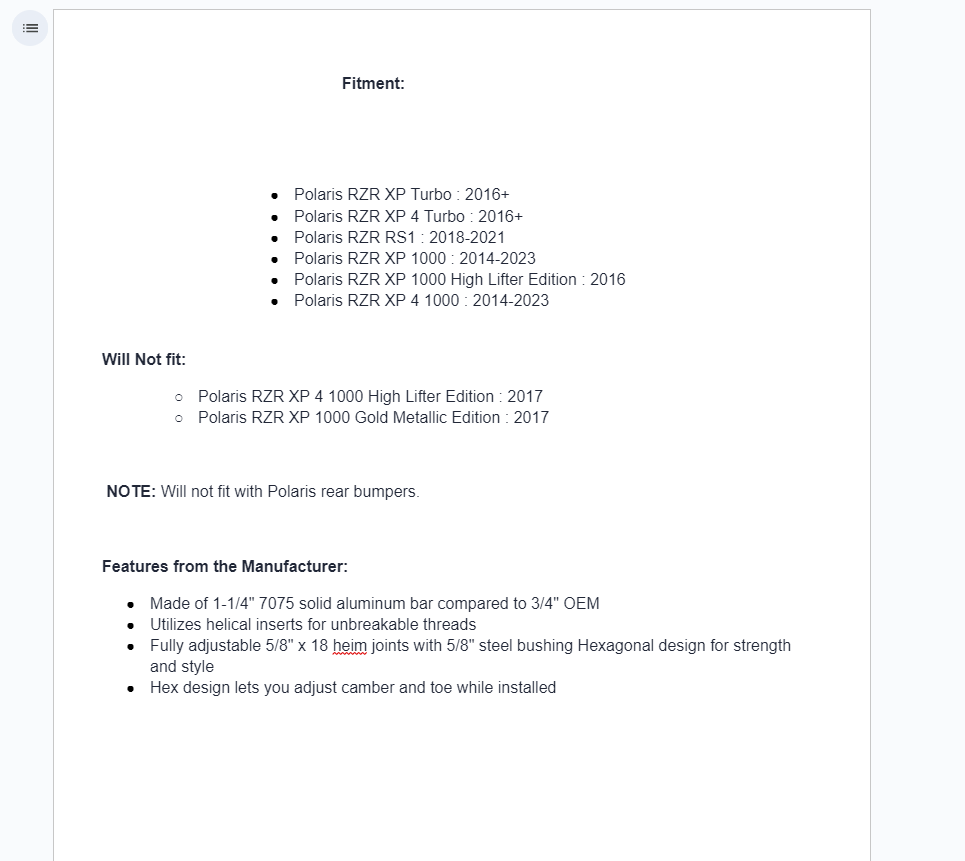 Fitment:

- Polaris RZR XP Turbo : 2016+
- Polaris RZR XP 4 Turbo : 2016+
- Polaris RZR RS1 : 2018-2021
- Polaris RZR XP 1000 : 2014-2023
- Polaris RZR XP 1000 High Lifter Edition : 2016
- Polaris RZR XP 4 1000 : 2014-2023

Will Not fit:

- Polaris RZR XP 4 1000 High Lifter Edition : 2017
- Polaris RZR XP 1000 Gold Metallic Edition : 2017

NOTE: Will not fit with Polaris rear bumpers.

Features from the Manufacturer:

- Made of 1-1/4" 7075 solid aluminum bar compared to 3/4" OEM
- Utilizes helical inserts for unbreakable threads
- Fully adjustable 5/8" x 18 heim joints with 5/8" steel bushing Hexagonal design for strength and style
- Hex design lets you adjust camber and toe while installed